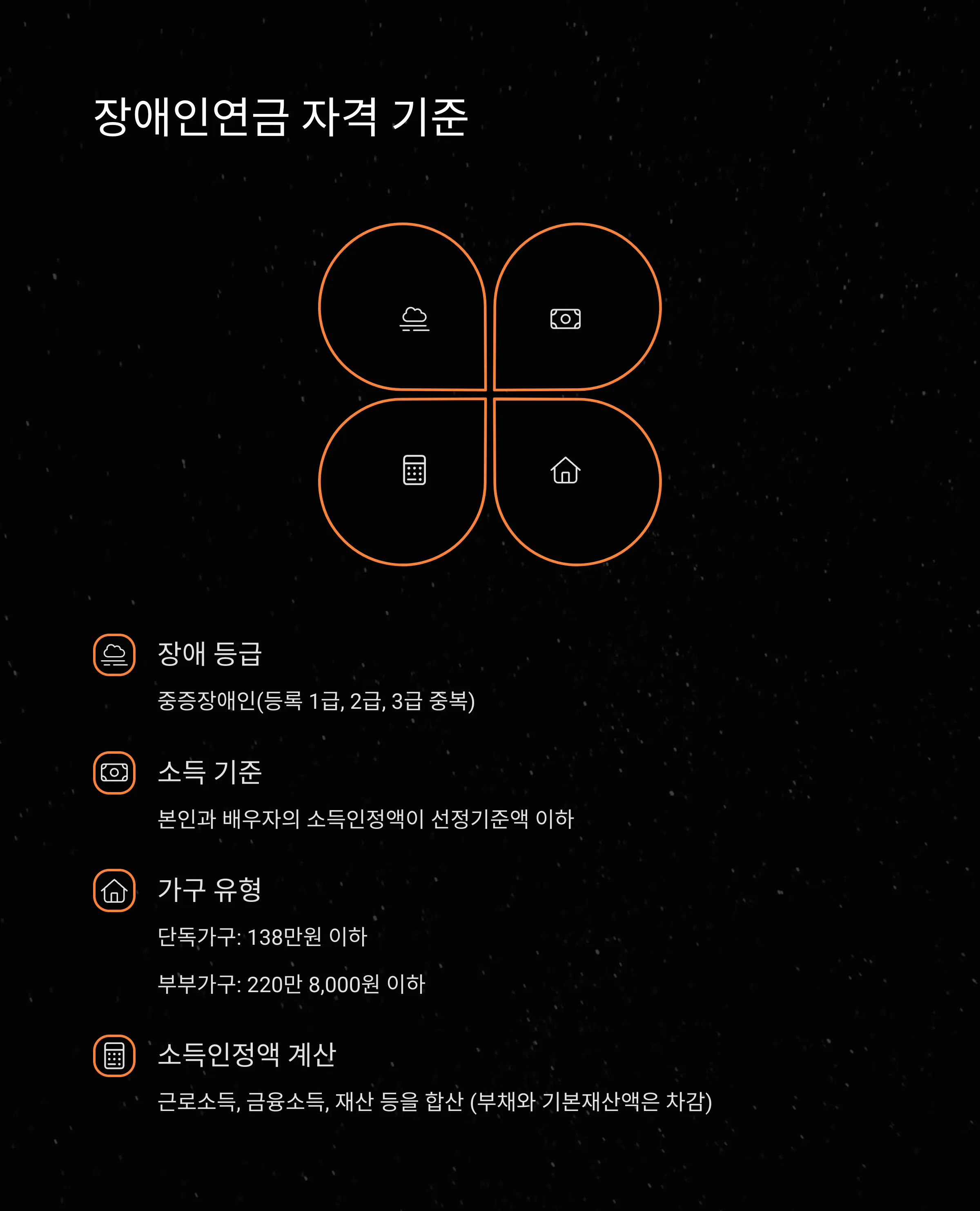 장애인연금 자격 기준

장애 등급

중증장애인(등록 1급, 2급, 3급 중복)

소득 기준

본인과 배우자의 소득인정액이 선정기준액 이하

가구 유형

단독가구: 138만원 이하

부부가구: 220만 8,000원 이하

소득인정액 계산

근로소득, 금융소득, 재산 등을 합산 (부채와 기본재산액은 차감)